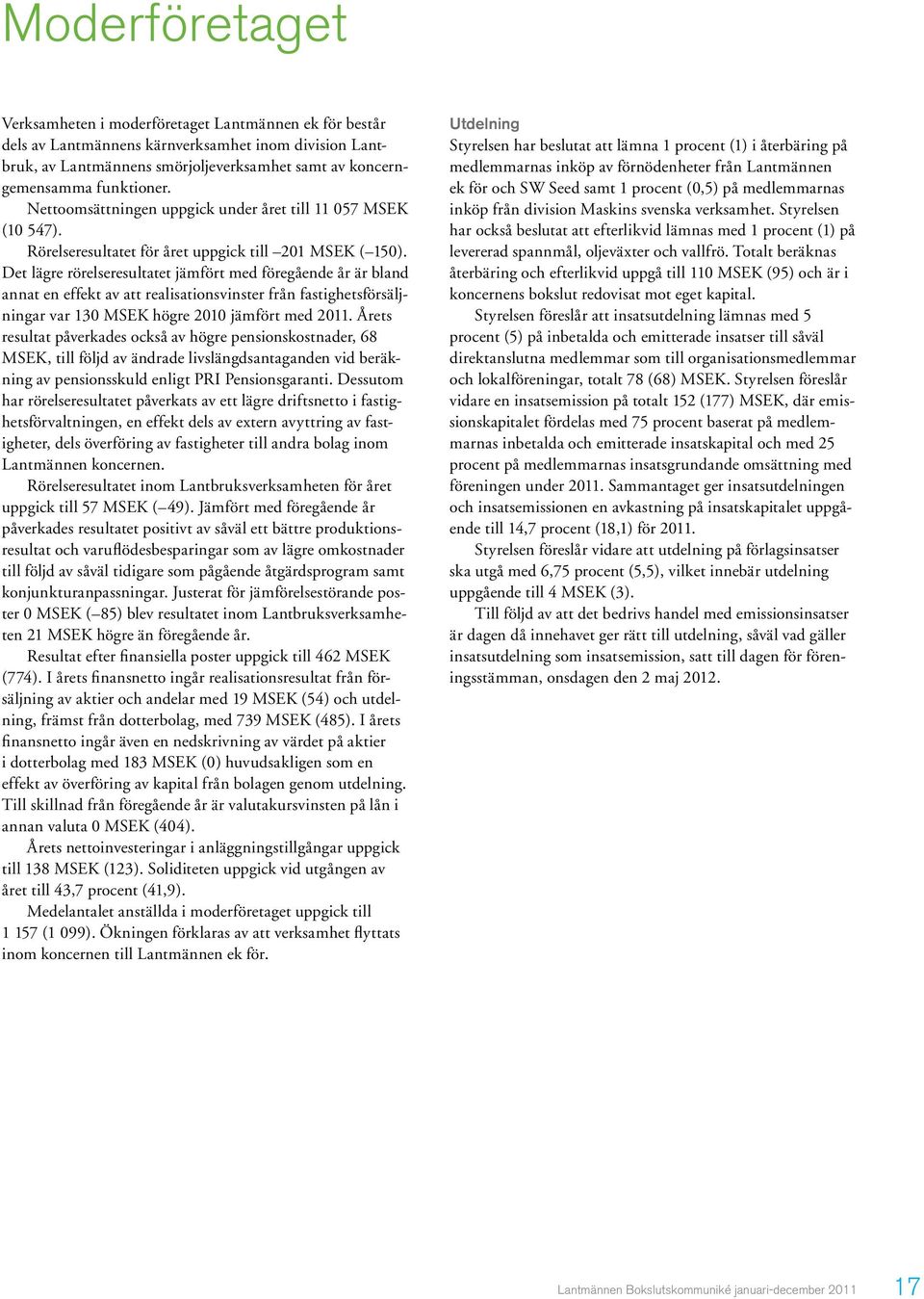 Moderföretaget

Verksamheten i moderföretaget Lantmännen ek för består dels av Lantmännens kärnverksamhet inom division Lantbruk, av Lantmännens smörjoljeverksamhet samt av koncerngemensamma funktioner.

Nettoomsättningen uppgick under året till 11 057 MSEK (10 547).

Rörelseresultatet för året uppgick till –201 MSEK (–150). Det lägre rörelseresultatet jämfört med föregående år är bland annat en effekt av att realisationsvinster från fastighetsförsäljningar var 130 MSEK högre 2010 jämfört med 2011. Årets resultat påverkades också av högre pensionskostnader, 68 MSEK, till följd av ändrade livslängdsantaganden vid beräkning av pensionsskuld enligt PRI Pensionsgaranti. Dessutom har rörelseresultatet påverkats av ett lägre driftsnetto i fastighetsförvaltningen, en effekt dels av extern avyttring av fastigheter, dels överföring av fastigheter till andra bolag inom Lantmännen koncernen.

Rörelseresultatet inom Lantbruksverksamheten för året uppgick till 57 MSEK (–49). Jämfört med föregående år påverkades resultatet positivt av såväl ett bättre produktionsresultat och varuflödesbesparingar som av lägre omkostnader till följd av såväl tidigare som pågående åtgärdsprogram samt konjunkturanpassningar. Justerat för jämförelsestörande poster 0 MSEK (–85) blev resultatet inom Lantbruksverksamheten 21 MSEK högre än föregående år.

Resultat efter finansiella poster uppgick till 462 MSEK (774). I årets finansnetto ingår realisationsresultat från försäljning av aktier och andelar med 19 MSEK (54) och utdelning, främst från dotterbolag, med 739 MSEK (485). I årets finansnetto ingår även en nedskrivning av värdet på aktier i dotterbolag med 183 MSEK (0) huvudsakligen som en effekt av överföring av kapital från bolagen genom utdelning. Till skillnad från föregående år är valutakursvinsten på lån i annan valuta 0 MSEK (404).

Årets nettoinvesteringar i anläggningstillgångar uppgick till 138 MSEK (123). Soliditeten uppgick vid utgången av året till 43,7 procent (41,9).

Medelantalet anställda i moderföretaget uppgick till 1 157 (1 099). Ökningen förklaras av att verksamhet flyttats inom koncernen till Lantmännen ek för.

Utdelning
Styrelsen har beslutat att lämna 1 procent (1) i återbäring på medlemmarnas inköp av förnödenheter från Lantmännen ek för och SW Seed samt 1 procent (0,5) på medlemmarnas inköp från division Maskins svenska verksamhet. Styrelsen har också beslutat att efterlikvid lämnas med 1 procent (1) på levererad spannmål, oljeväxter och vallfrö. Totalt beräknas återbäring och efterlikvid uppgå till 110 MSEK (95) och är i koncernens bokslut redovisat mot eget kapital.

Styrelsen föreslår att insatsutdelning lämnas med 5 procent (5) på inbetalda och emitterade insatser till såväl direktanslutna medlemmar som till organisationsmedlemmar och lokalföreningar, totalt 78 (68) MSEK. Styrelsen föreslår vidare en insatsemission på totalt 152 (177) MSEK, där emissionskapitalet fördelas med 75 procent baserat på medlemmarnas inbetalda och emitterade insatskapital och med 25 procent på medlemmarnas insatsgrundande omsättning med föreningen under 2011. Sammantaget ger insatsutdelningen och insatsemissionen en avkastning på insatskapitalet uppgående till 14,7 procent (18,1) för 2011.

Styrelsen föreslår vidare att utdelning på förlagsinsatser ska utgå med 6,75 procent (5,5), vilket innebär utdelning uppgående till 4 MSEK (3).

Till följd av att det bedrivs handel med emissionsinsatser är dagen då innehavet ger rätt till utdelning, såväl vad gäller insatsutdelning som insatsemission, satt till dagen för föreningsstämman, onsdagen den 2 maj 2012.

Lantmännen Bokslutskommuniké januari-december 2011 17